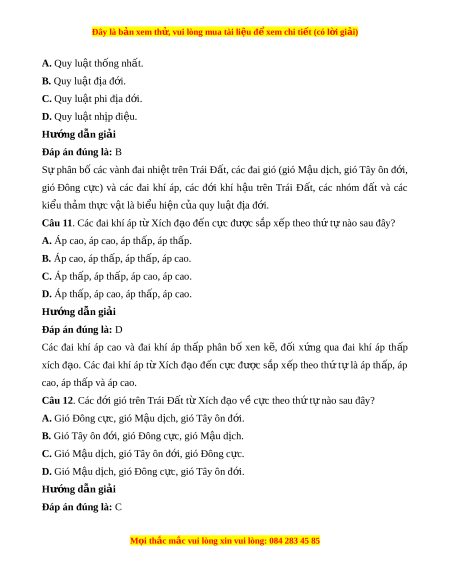 Đây là bản xem thử, vui lòng mua tài liệu để xem chi tiết (có lời giải)

A. Quy luật thống nhất.

B. Quy luật địa đới.

C. Quy luật phi địa đới.

D. Quy luật nhịp điệu.

Hướng dẫn giải

Đáp án đúng là: B

Sự phân bố các vành đai nhiệt trên Trái Đất, các đai gió (gió Mậu dịch, gió Tây ôn đới, gió Đông cực) và các đai khí áp, các đới khí hậu trên Trái Đất, các nhóm đất và các kiểu thảm thực vật là biểu hiện của quy luật địa đới.

Câu 11. Các đai khí áp từ Xích đạo đến cực được sắp xếp theo thứ tự nào sau đây?

A. Áp cao, áp cao, áp thấp, áp thấp.

B. Áp cao, áp thấp, áp thấp, áp cao.

C. Áp thấp, áp thấp, áp cao, áp cao.

D. Áp thấp, áp cao, áp thấp, áp cao.

Hướng dẫn giải

Đáp án đúng là: D

Các đai khí áp cao và đai khí áp thấp phân bố xen kẽ, đối xứng qua đai khí áp thấp xích đạo. Các đai khí áp từ Xích đạo đến cực được sắp xếp theo thứ tự là áp thấp, áp cao, áp thấp và áp cao.

Câu 12. Các đới gió trên Trái Đất từ Xích đạo về cực theo thứ tự nào sau đây?

A. Gió Đông cực, gió Mậu dịch, gió Tây ôn đới.

B. Gió Tây ôn đới, gió Đông cực, gió Mậu dịch.

C. Gió Mậu dịch, gió Tây ôn đới, gió Đông cực.

D. Gió Mậu dịch, gió Đông cực, gió Tây ôn đới.

Hướng dẫn giải

Đáp án đúng là: C

Mọi thắc mắc vui lòng xin vui lòng: 084 283 45 85